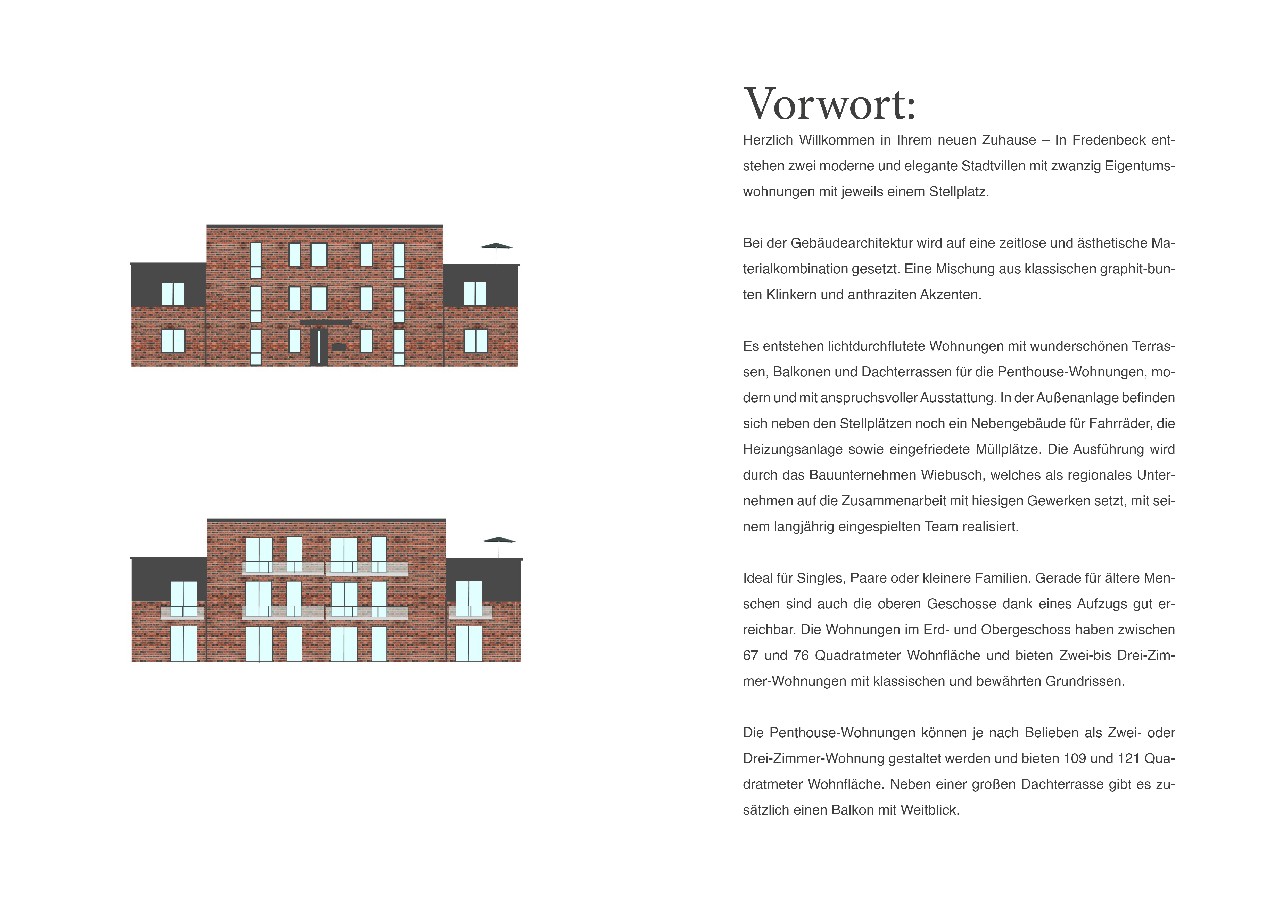 Vorwort:

Herzlich Willkommen in Ihrem neuen Zuhause – In Fredenbeck entstehen zwei moderne und elegante Stadtvillen mit zwanzig Eigentumswohnungen mit jeweils einem Stellplatz.

Bei der Gebäudearchitektur wird auf eine zeitlose und ästhetische Materialkombination gesetzt. Eine Mischung aus klassischen graphit-bunten Klinkern und anthraziten Akzenten.

Es entstehen lichtdurchflutete Wohnungen mit wunderschönen Terrassen, Balkonen und Dachterrassen für die Penthouse-Wohnungen. modern und mit anspruchsvoller Ausstattung. In der Außenanlage befinden sich neben den Stellplätzen noch ein Nebengebäude für Fahrräder, die Heizungsanlage sowie eingefriedete Müllplätze. Die Ausführung wird durch das Bauunternehmen Wiebusch, welches als regionales Unternehmen auf die Zusammenarbeit mit hiesigen Gewerken setzt, mit seinem langjährig eingespielten Team realisiert.

Ideal für Singles, Paare oder kleinere Familien. Gerade für ältere Menschen sind auch die oberen Geschosse dank eines Aufzugs gut erreichbar. Die Wohnungen im Erd- und Obergeschoss haben zwischen 67 und 76 Quadratmeter Wohnfläche und bieten Zwei-bis Drei-Zimmer-Wohnungen mit klassischen und bewährten Grundrissen.

Die Penthouse-Wohnungen können je nach Belieben als Zwei- oder Drei-Zimmer-Wohnung gestaltet werden und bieten 109 und 121 Quadratmeter Wohnfläche. Neben einer großen Dachterrasse gibt es zusätzlich einen Balkon mit Weitblick.